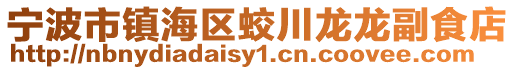 宁波市镇海区蛟川龙龙副食店
http://nbnydiadaisy1.cn.coovee.com